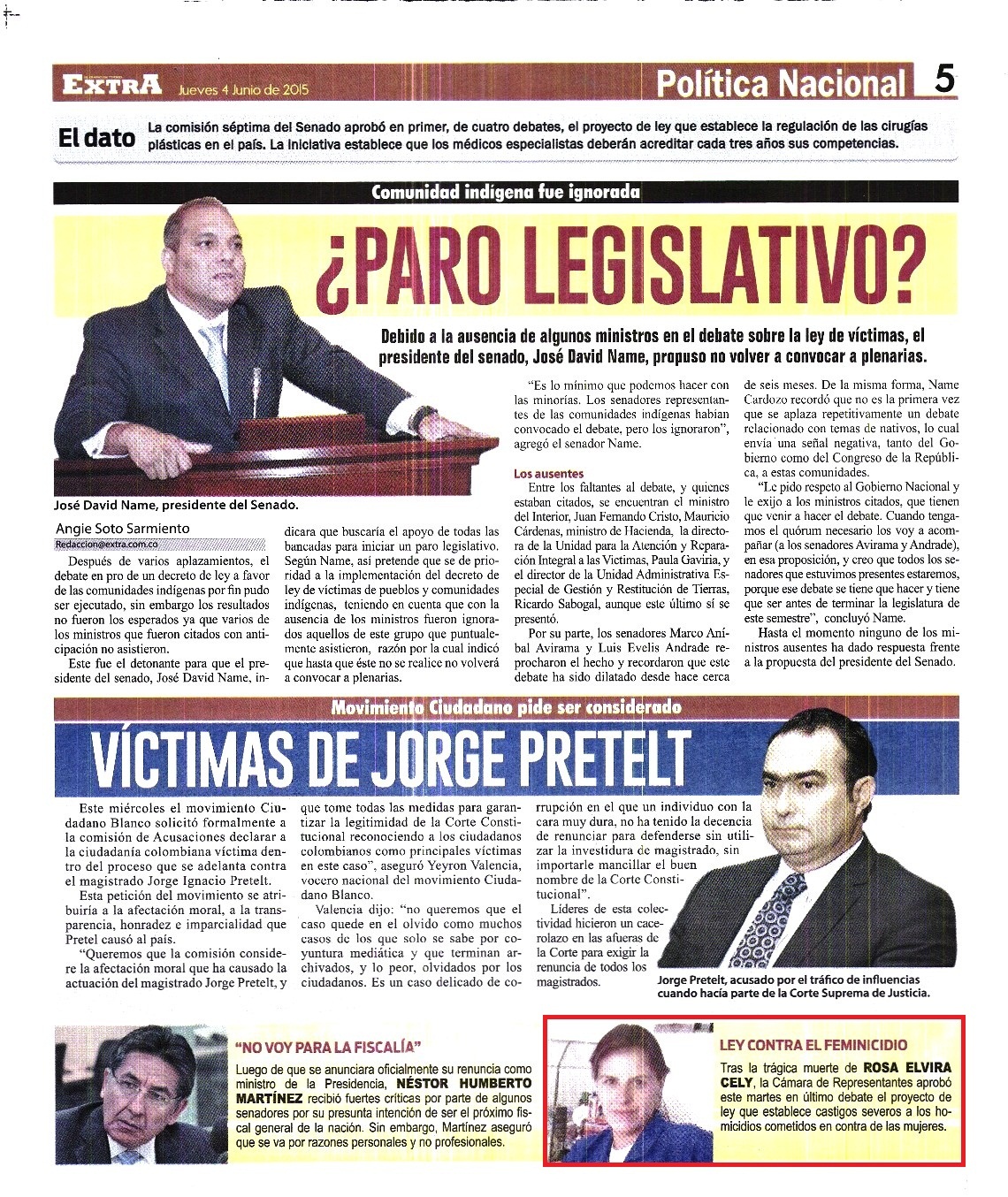 EXTRA Jueves 4 Junio de 2015 Política Nacional 5

El dato La comisión séptima del Senado aprobó en primer, de cuatro debates, el proyecto de ley que establece la regulación de las cirugías plásticas en el país. La iniciativa establece que los médicos especialistas deberán acreditar cada tres años sus competencias.

Comunidad indígena fue ignorada

¿PARO LEGISLATIVO?

Debido a la ausencia de algunos ministros en el debate sobre la ley de víctimas, el presidente del senado, José David Name, propuso no volver a convocar a plenarias.

José David Name, presidente del Senado.

Angie Soto Sarmiento
Redaccion@extra.com.co

Después de varios aplazamientos, el debate en pro de un decreto de ley a favor de las comunidades indígenas por fin pudo ser ejecutado, sin embargo los resultados no fueron los esperados ya que varios de los ministros que fueron citados con anticipación no asistieron.

Este fue el detonante para que el presidente del senado, José David Name, indicara que buscaría el apoyo de todas las bancadas para iniciar un paro legislativo. Según Name, así pretende que se de prioridad a la implementación del decreto de ley de víctimas de pueblos y comunidades indígenas, teniendo en cuenta que con la ausencia de los ministros fueron ignorados aquellos de este grupo que puntualemente asistieron, razón por la cual indicó que hasta que éste no se realice no volverá a convocar a plenarias.

"Es lo mínimo que podemos hacer con las minorías. Los senadores representantes de las comunidades indígenas habían convocado el debate, pero los ignoraron", agregó el senador Name.

Los ausentes

Entre los faltantes al debate, y quienes estaban citados, se encuentran el ministro del Interior, Juan Fernando Cristo, Mauricio Cárdenas, ministro de Hacienda, la directora de la Unidad para la Atención y Reparación Integral a las Víctimas, Paula Gaviria, y el director de la Unidad Administrativa Especial de Gestión y Restitución de Tierras, Ricardo Sabogal, aunque este último sí se presentó.

Por su parte, los senadores Marco Aníbal Avirama y Luis Evelis Andrade reprocharon el hecho y recordaron que este debate ha sido dilatado desde hace cerca de seis meses. De la misma forma, Name Cardozo recordó que no es la primera vez que se aplaza repetitivamente un debate relacionado con temas de nativos, lo cual envía una señal negativa, tanto del Gobierno como del Congreso de la República, a estas comunidades.

"Le pido respeto al Gobierno Nacional y le exijo a los ministros citados, que tienen que venir a hacer el debate. Cuando tengamos el quórum necesario los voy a acompañar (a los senadores Avirama y Andrade), en esa proposición, y creo que todos los senadores que estuvimos presentes estaremos, porque ese debate se tiene que hacer y tiene que ser antes de terminar la legislatura de este semestre", concluyó Name.

Hasta el momento ninguno de los ministros ausentes ha dado respuesta frente a la propuesta del presidente del Senado.

Movimiento Ciudadano pide ser considerado

VÍCTIMAS DE JORGE PRETELT

Este miércoles el movimiento Ciudadano Blanco solicitó formalmente a la comisión de Acusaciones declarar a la ciudadanía colombiana víctima dentro del proceso que se adelanta contra el magistrado Jorge Ignacio Pretelt.

Esta petición del movimiento se atribuiría a la afectación moral, a la transparencia, honradez e imparcialidad que Pretel causó al país.

"Queremos que la comisión considere la afectación moral que ha causado la actuación del magistrado Jorge Pretelt, y que tome todas las medidas para garantizar la legitimidad de la Corte Constitucional reconociendo a los ciudadanos colombianos como principales víctimas en este caso", aseguró Yeyron Valencia, vocero nacional del movimiento Ciudadano Blanco.

Valencia dijo: "no queremos que el caso quede en el olvido como muchos casos de los que solo se sabe por coyuntura mediática y que terminan archivados, y lo peor, olvidados por los ciudadanos. Es un caso delicado de corrupción en el que un individuo con la cara muy dura, no ha tenido la decencia de renunciar para defenderse sin utilizar la investidura de magistrado, sin importarle mancillar el buen nombre de la Corte Constitucional".

Líderes de esta colectividad hicieron un cacerolazo en las afueras de la Corte para exigir la renuncia de todos los magistrados.

Jorge Pretelt, acusado por el tráfico de influencias cuando hacía parte de la Corte Suprema de Justicia.

"NO VOY PARA LA FISCALÍA"

Luego de que se anunciara oficialmente su renuncia como ministro de la Presidencia, NÉSTOR HUMBERTO MARTÍNEZ recibió fuertes críticas por parte de algunos senadores por su presunta intención de ser el próximo fiscal general de la nación. Sin embargo, Martínez aseguró que se va por razones personales y no profesionales.

LEY CONTRA EL FEMINICIDIO

Tras la trágica muerte de ROSA ELVIRA CELY, la Cámara de Representantes aprobó este martes en último debate el proyecto de ley que establece castigos severos a los homicidios cometidos en contra de las mujeres.